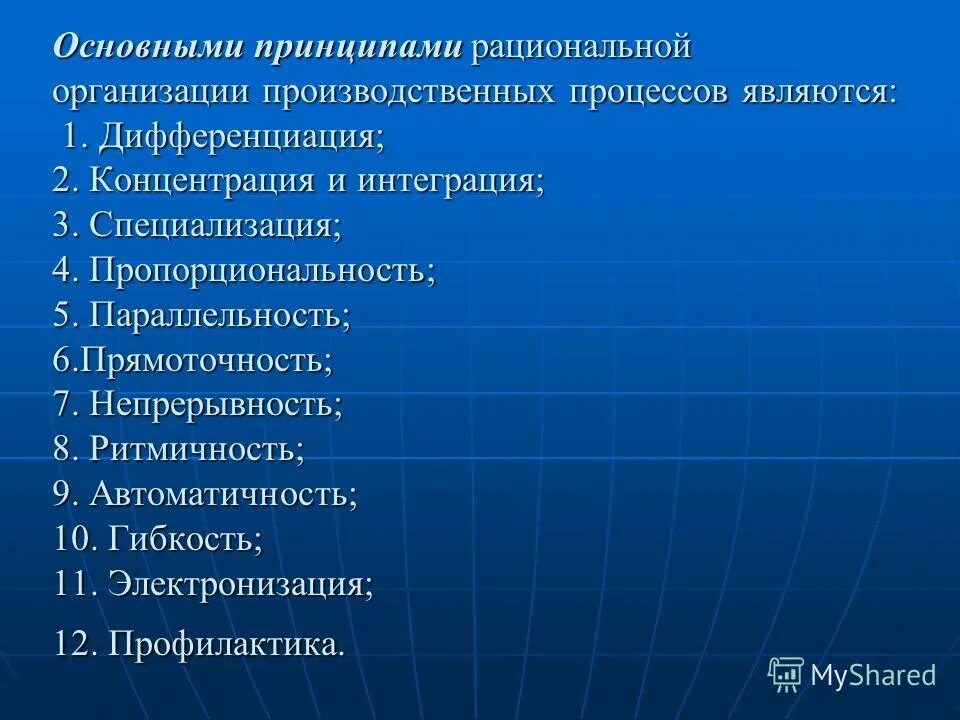 Основными принципами рациональной организации производственных процессов являются:
1. Дифференциация;
2. Концентрация и интеграция;
3. Специализация;
4. Пропорциональность;
5. Параллельность;
6.Прямоточность;
7. Непрерывность;
8. Ритмичность;
9. Автоматичность;
10. Гибкость;
11. Электронизация;

12. Профилактика.

MyShared